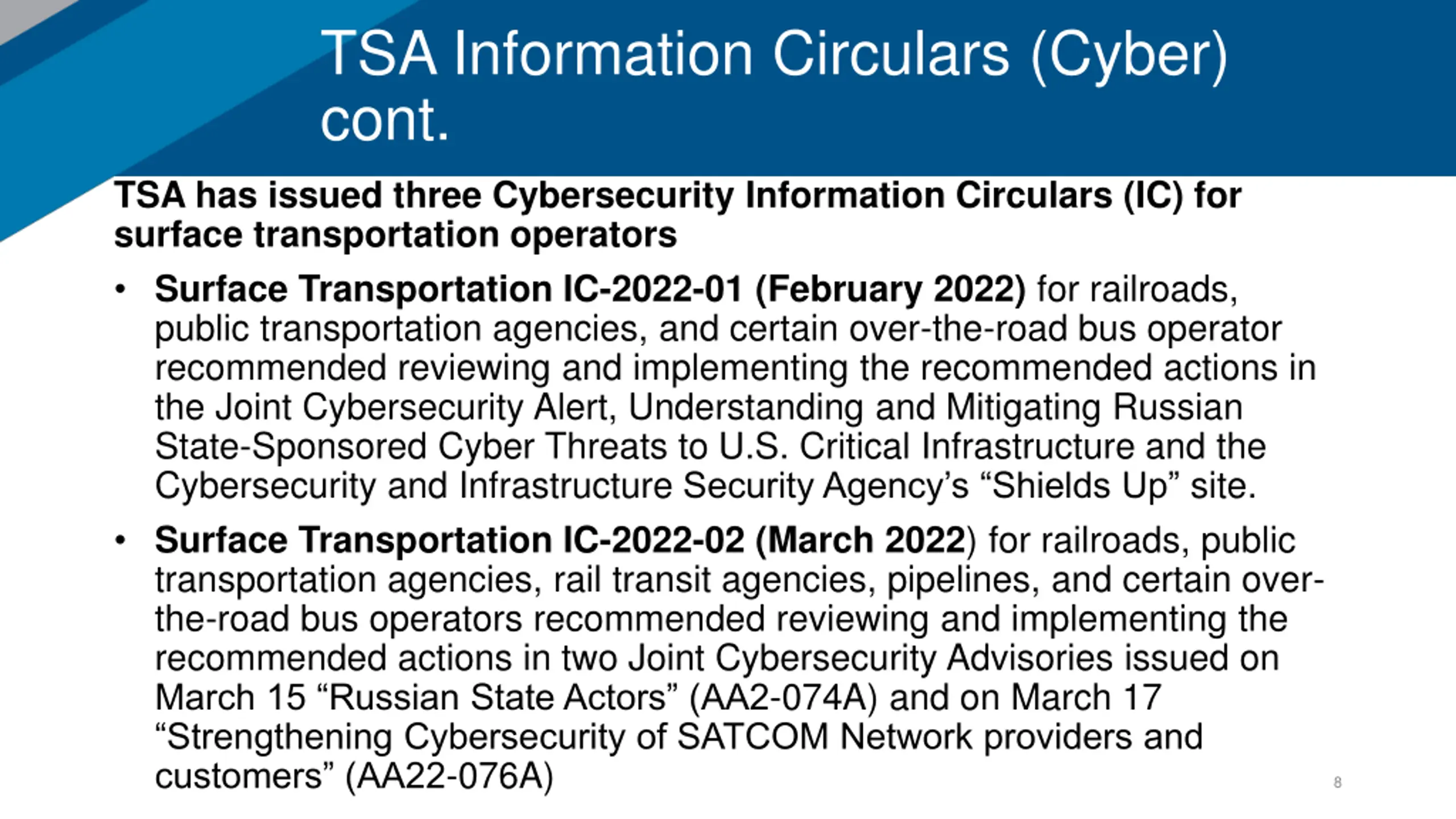 TSA Information Circulars (Cyber) cont.

TSA has issued three Cybersecurity Information Circulars (IC) for surface transportation operators

• Surface Transportation IC-2022-01 (February 2022) for railroads, public transportation agencies, and certain over-the-road bus operator recommended reviewing and implementing the recommended actions in the Joint Cybersecurity Alert, Understanding and Mitigating Russian State-Sponsored Cyber Threats to U.S. Critical Infrastructure and the Cybersecurity and Infrastructure Security Agency's "Shields Up" site.

• Surface Transportation IC-2022-02 (March 2022) for railroads, public transportation agencies, rail transit agencies, pipelines, and certain over-the-road bus operators recommended reviewing and implementing the recommended actions in two Joint Cybersecurity Advisories issued on March 15 "Russian State Actors" (AA2-074A) and on March 17 "Strengthening Cybersecurity of SATCOM Network providers and customers" (AA22-076A)

8